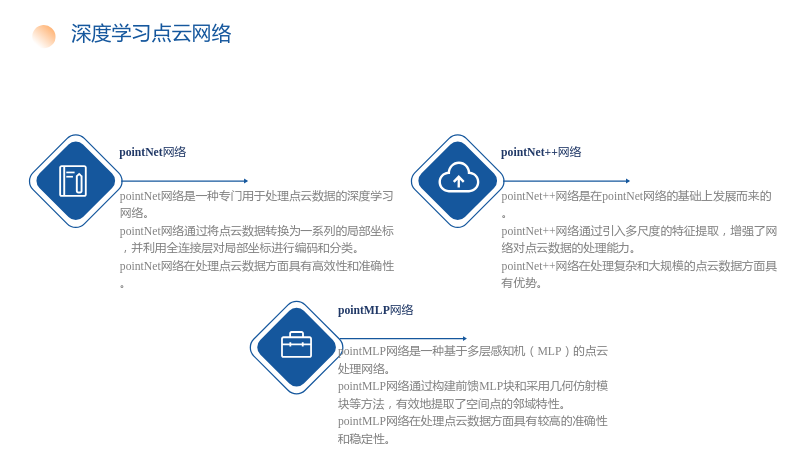 深度学习点云网络

pointNet网络

pointNet网络是一种专门用于处理点云数据的深度学习网络。

pointNet网络通过将点云数据转换为一系列的局部坐标，并利用全连接层对局部坐标进行编码和分类。

pointNet网络在处理点云数据方面具有高效性和准确性。

pointNet++网络

pointNet++网络是在pointNet网络的基础上发展而来的。

pointNet++网络通过引入多尺度的特征提取，增强了网络对点云数据的处理能力。

pointNet++网络在处理复杂和大规模的点云数据方面具有优势。

pointMLP网络

pointMLP网络是一种基于多层感知机（MLP）的点云处理网络。

pointMLP网络通过构建前馈MLP块和采用几何仿射模块等方法，有效地提取了空间点的邻域特性。

pointMLP网络在处理点云数据方面具有较高的准确性和稳定性。